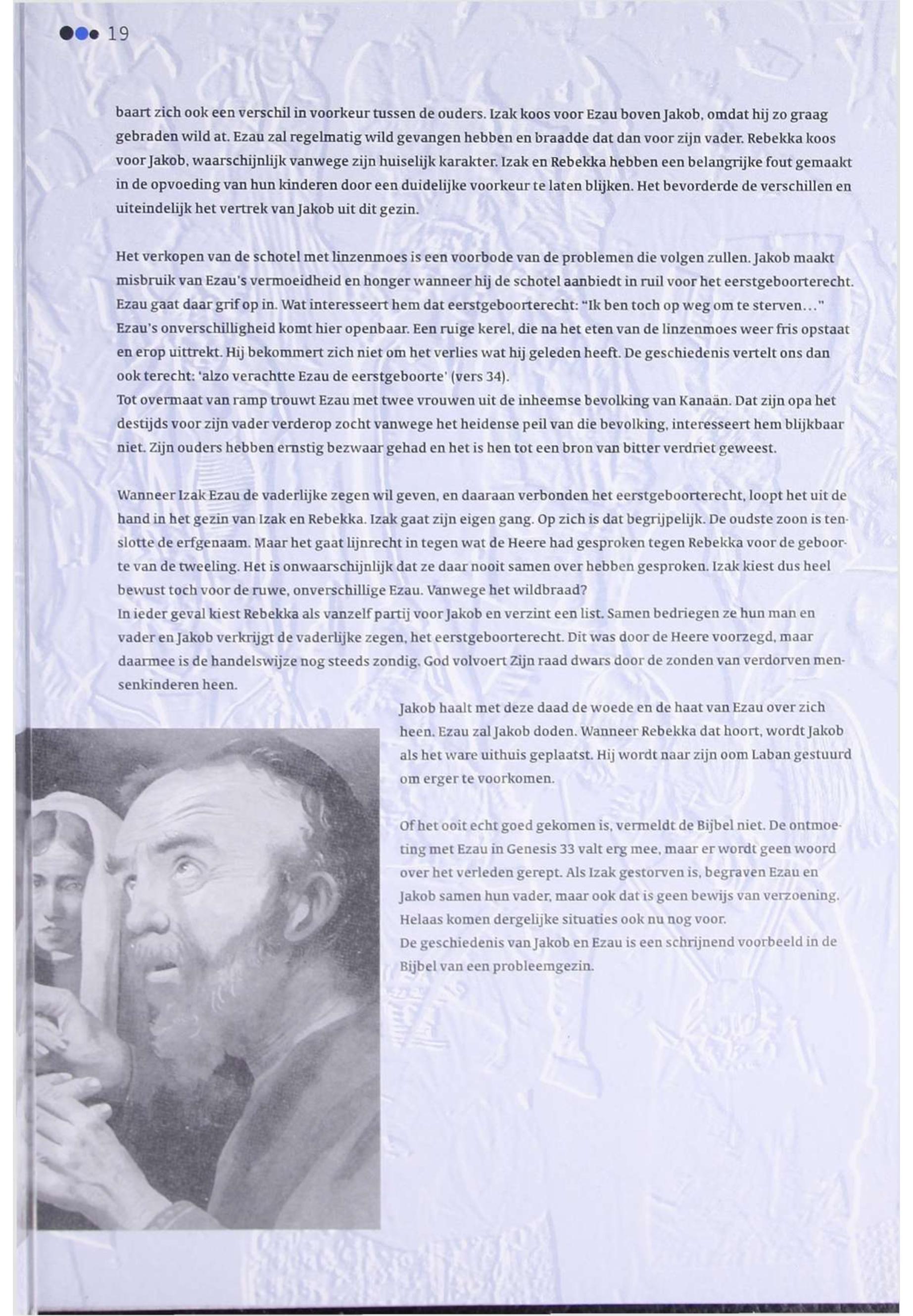 19

baart zich ook een verschil in voorkeur tussen de ouders. Izak koos voor Ezau boven Jakob, omdat hij zo graag gebraden wild at. Ezau zal regelmatig wild gevangen hebben en braadde dat dan voor zijn vader. Rebekka koos voor Jakob, waarschijnlijk vanwege zijn huiselijk karakter. Izak en Rebekka hebben een belangrijke fout gemaakt in de opvoeding van hun kinderen door een duidelijke voorkeur te laten blijken. Het bevorderde de verschillen en uiteindelijk het vertrek van Jakob uit dit gezin.

Het verkopen van de schotel met linzenmoes is een voorbode van de problemen die volgen zullen. Jakob maakt misbruik van Ezau's vermoeidheid en honger wanneer hij de schotel aanbiedt in ruil voor het eerstgeboorterecht. Ezau gaat daar grif op in. Wat interesseert hem dat eerstgeboorterecht: "Ik ben toch op weg om te sterven..." Ezau's onverschilligheid komt hier openbaar. Een ruige kerel, die na het eten van de linzenmoes weer fris opstaat en erop uittrekt. Hij bekommert zich niet om het verlies wat hij geleden heeft. De geschiedenis vertelt ons dan ook terecht: 'alzo verachtte Ezau de eerstgeboorte' (vers 34).
Tot overmaat van ramp trouwt Ezau met twee vrouwen uit de inheemse bevolking van Kanaän. Dat zijn opa het destijds voor zijn vader verderop zocht vanwege het heidense peil van die bevolking, interesseert hem blijkbaar niet. Zijn ouders hebben ernstig bezwaar gehad en het is hen tot een bron van bitter verdriet geweest.

Wanneer Izak Ezau de vaderlijke zegen wil geven, en daaraan verbonden het eerstgeboorterecht, loopt het uit de hand in het gezin van Izak en Rebekka. Izak gaat zijn eigen gang. Op zich is dat begrijpelijk. De oudste zoon is tenslotte de erfgenaam. Maar het gaat lijnrecht in tegen wat de Heere had gesproken tegen Rebekka voor de geboorte van de tweeling. Het is onwaarschijnlijk dat ze daar nooit samen over hebben gesproken. Izak kiest dus heel bewust toch voor de ruwe, onverschillige Ezau. Vanwege het wildbraad?
In ieder geval kiest Rebekka als vanzelf partij voor Jakob en verzint een list. Samen bedriegen ze hun man en vader en Jakob verkrijgt de vaderlijke zegen, het eerstgeboorterecht. Dit was door de Heere voorzegd, maar daarmee is de handelswijze nog steeds zondig. God volvoert Zijn raad dwars door de zonden van verdorven mensenkinderen heen.

Jakob haalt met deze daad de woede en de haat van Ezau over zich heen. Ezau zal Jakob doden. Wanneer Rebekka dat hoort, wordt Jakob als het ware uithuis geplaatst. Hij wordt naar zijn oom Laban gestuurd om erger te voorkomen.

Of het ooit echt goed gekomen is, vermeldt de Bijbel niet. De ontmoeting met Ezau in Genesis 33 valt erg mee, maar er wordt geen woord over het verleden gerept. Als Izak gestorven is, begraven Ezau en Jakob samen hun vader, maar ook dat is geen bewijs van verzoening. Helaas komen dergelijke situaties ook nu nog voor.
De geschiedenis van Jakob en Ezau is een schrijnend voorbeeld in de Bijbel van een probleemgezin.